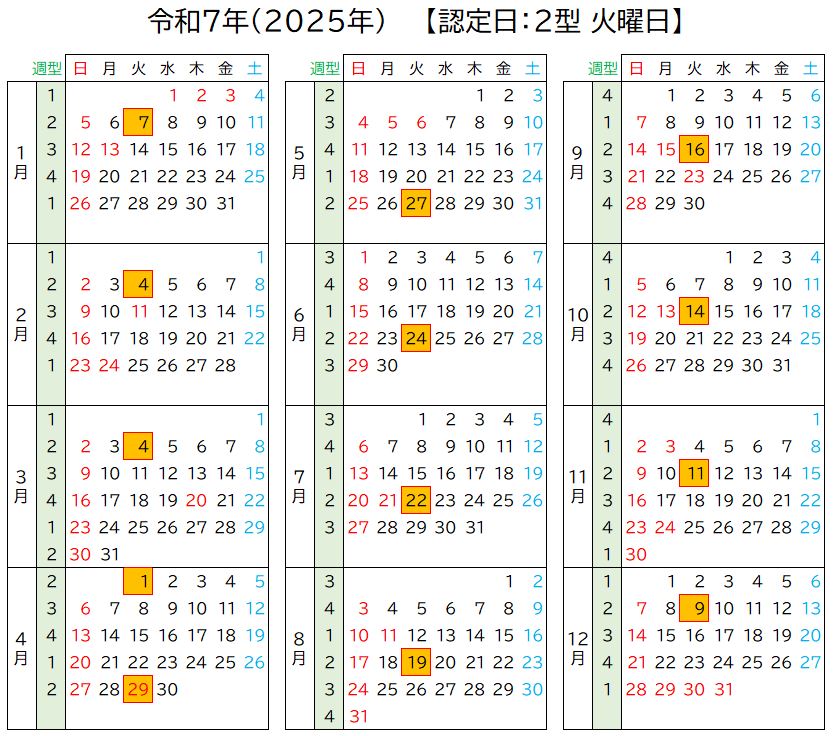 令和7年(2025年)　【認定日:2型 火曜日】

|  | 週型 | 日 | 月 | 火 | 水 | 木 | 金 | 土 |
|---|---|---|---|---|---|---|---|---|
| 1月 | 1 |  |  |  | 1 | 2 | 3 | 4 |
|  | 2 | 5 | 6 | 7 | 8 | 9 | 10 | 11 |
|  | 3 | 12 | 13 | 14 | 15 | 16 | 17 | 18 |
|  | 4 | 19 | 20 | 21 | 22 | 23 | 24 | 25 |
|  | 1 | 26 | 27 | 28 | 29 | 30 | 31 |  |
| 2月 | 1 |  |  |  |  |  |  | 1 |
|  | 2 | 2 | 3 | 4 | 5 | 6 | 7 | 8 |
|  | 3 | 9 | 10 | 11 | 12 | 13 | 14 | 15 |
|  | 4 | 16 | 17 | 18 | 19 | 20 | 21 | 22 |
|  | 1 | 23 | 24 | 25 | 26 | 27 | 28 |  |
| 3月 | 1 |  |  |  |  |  |  | 1 |
|  | 2 | 2 | 3 | 4 | 5 | 6 | 7 | 8 |
|  | 3 | 9 | 10 | 11 | 12 | 13 | 14 | 15 |
|  | 4 | 16 | 17 | 18 | 19 | 20 | 21 | 22 |
|  | 1 | 23 | 24 | 25 | 26 | 27 | 28 | 29 |
|  | 2 | 30 | 31 |  |  |  |  |  |
| 4月 | 2 |  |  | 1 | 2 | 3 | 4 | 5 |
|  | 3 | 6 | 7 | 8 | 9 | 10 | 11 | 12 |
|  | 4 | 13 | 14 | 15 | 16 | 17 | 18 | 19 |
|  | 1 | 20 | 21 | 22 | 23 | 24 | 25 | 26 |
|  | 2 | 27 | 28 | 29 | 30 |  |  |  |

|  | 週型 | 日 | 月 | 火 | 水 | 木 | 金 | 土 |
|---|---|---|---|---|---|---|---|---|
| 5月 | 2 |  |  |  |  | 1 | 2 | 3 |
|  | 3 | 4 | 5 | 6 | 7 | 8 | 9 | 10 |
|  | 4 | 11 | 12 | 13 | 14 | 15 | 16 | 17 |
|  | 1 | 18 | 19 | 20 | 21 | 22 | 23 | 24 |
|  | 2 | 25 | 26 | 27 | 28 | 29 | 30 | 31 |
| 6月 | 3 | 1 | 2 | 3 | 4 | 5 | 6 | 7 |
|  | 4 | 8 | 9 | 10 | 11 | 12 | 13 | 14 |
|  | 1 | 15 | 16 | 17 | 18 | 19 | 20 | 21 |
|  | 2 | 22 | 23 | 24 | 25 | 26 | 27 | 28 |
|  | 3 | 29 | 30 |  |  |  |  |  |
| 7月 | 3 |  |  | 1 | 2 | 3 | 4 | 5 |
|  | 4 | 6 | 7 | 8 | 9 | 10 | 11 | 12 |
|  | 1 | 13 | 14 | 15 | 16 | 17 | 18 | 19 |
|  | 2 | 20 | 21 | 22 | 23 | 24 | 25 | 26 |
|  | 3 | 27 | 28 | 29 | 30 | 31 |  |  |
| 8月 | 3 |  |  |  |  |  | 1 | 2 |
|  | 4 | 3 | 4 | 5 | 6 | 7 | 8 | 9 |
|  | 1 | 10 | 11 | 12 | 13 | 14 | 15 | 16 |
|  | 2 | 17 | 18 | 19 | 20 | 21 | 22 | 23 |
|  | 3 | 24 | 25 | 26 | 27 | 28 | 29 | 30 |
|  | 4 | 31 |  |  |  |  |  |  |

|  | 週型 | 日 | 月 | 火 | 水 | 木 | 金 | 土 |
|---|---|---|---|---|---|---|---|---|
| 9月 | 4 |  | 1 | 2 | 3 | 4 | 5 | 6 |
|  | 1 | 7 | 8 | 9 | 10 | 11 | 12 | 13 |
|  | 2 | 14 | 15 | 16 | 17 | 18 | 19 | 20 |
|  | 3 | 21 | 22 | 23 | 24 | 25 | 26 | 27 |
|  | 4 | 28 | 29 | 30 |  |  |  |  |
| 10月 | 4 |  |  |  | 1 | 2 | 3 | 4 |
|  | 1 | 5 | 6 | 7 | 8 | 9 | 10 | 11 |
|  | 2 | 12 | 13 | 14 | 15 | 16 | 17 | 18 |
|  | 3 | 19 | 20 | 21 | 22 | 23 | 24 | 25 |
|  | 4 | 26 | 27 | 28 | 29 | 30 | 31 |  |
| 11月 | 4 |  |  |  |  |  |  | 1 |
|  | 1 | 2 | 3 | 4 | 5 | 6 | 7 | 8 |
|  | 2 | 9 | 10 | 11 | 12 | 13 | 14 | 15 |
|  | 3 | 16 | 17 | 18 | 19 | 20 | 21 | 22 |
|  | 4 | 23 | 24 | 25 | 26 | 27 | 28 | 29 |
|  | 1 | 30 |  |  |  |  |  |  |
| 12月 | 1 |  | 1 | 2 | 3 | 4 | 5 | 6 |
|  | 2 | 7 | 8 | 9 | 10 | 11 | 12 | 13 |
|  | 3 | 14 | 15 | 16 | 17 | 18 | 19 | 20 |
|  | 4 | 21 | 22 | 23 | 24 | 25 | 26 | 27 |
|  | 1 | 28 | 29 | 30 | 31 |  |  |  |